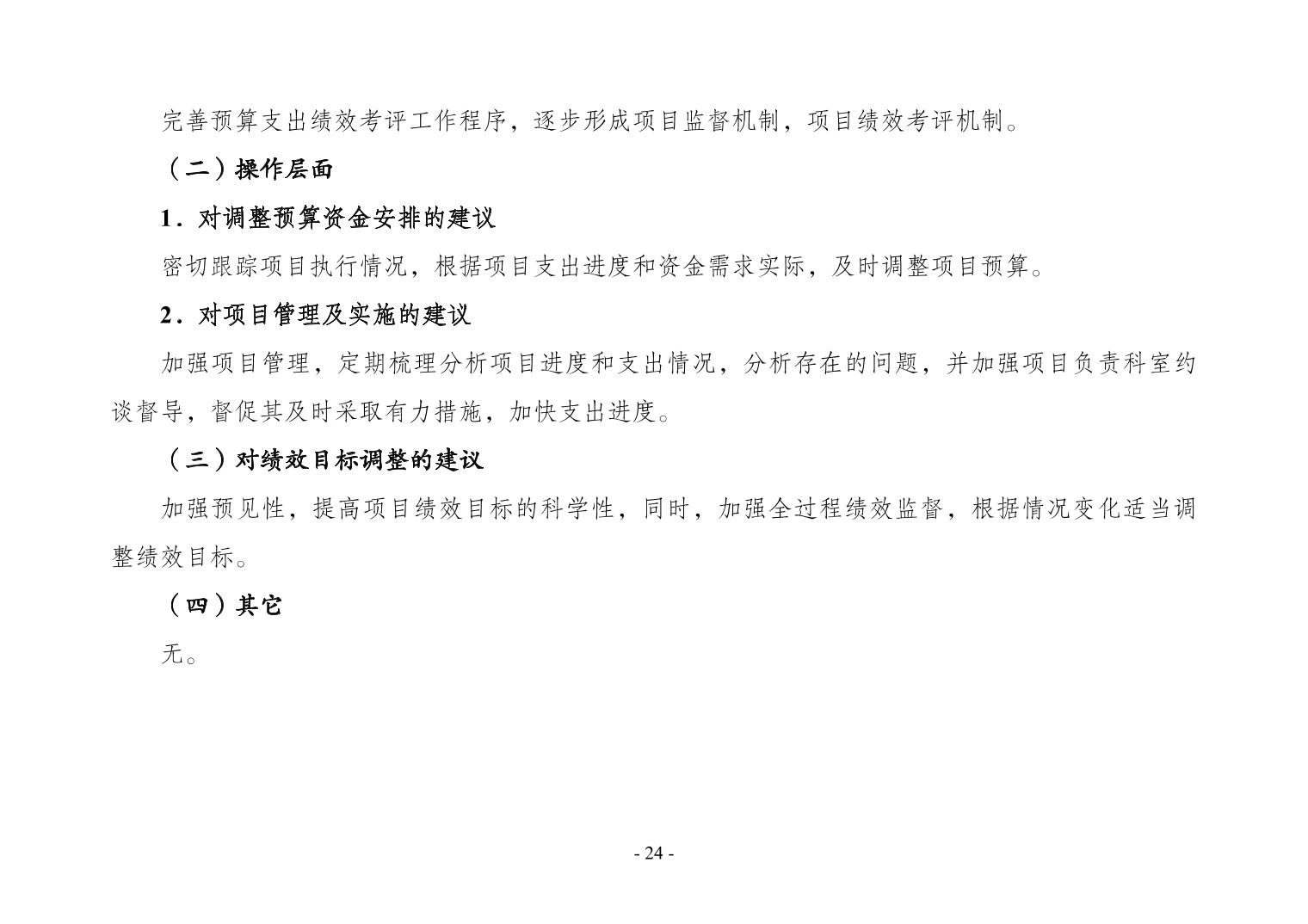 完善预算支出绩效考评工作程序，逐步形成项目监督机制，项目绩效考评机制。

（二）操作层面

1．对调整预算资金安排的建议

密切跟踪项目执行情况，根据项目支出进度和资金需求实际，及时调整项目预算。

2．对项目管理及实施的建议

加强项目管理，定期梳理分析项目进度和支出情况，分析存在的问题，并加强项目负责科室约谈督导，督促其及时采取有力措施，加快支出进度。

（三）对绩效目标调整的建议

加强预见性，提高项目绩效目标的科学性，同时，加强全过程绩效监督，根据情况变化适当调整绩效目标。

（四）其它

无。

- 24 -